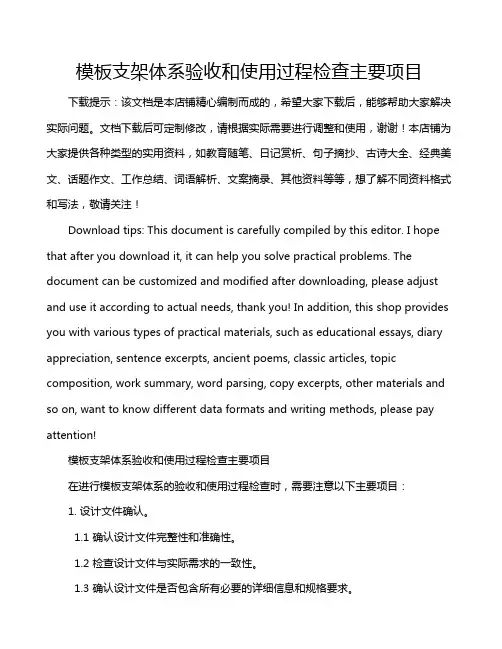 模板支架体系验收和使用过程检查主要项目

下载提示：该文档是本店铺精心编制而成的，希望大家下载后，能够帮助大家解决实际问题。文档下载后可定制修改，请根据实际需要进行调整和使用，谢谢！本店铺为大家提供各种类型的实用资料，如教育随笔、日记赏析、句子摘抄、古诗大全、经典美文、话题作文、工作总结、词语解析、文案摘录、其他资料等等，想了解不同资料格式和写法，敬请关注！

Download tips: This document is carefully compiled by this editor. I hope that after you download it, it can help you solve practical problems. The document can be customized and modified after downloading, please adjust and use it according to actual needs, thank you! In addition, this shop provides you with various types of practical materials, such as educational essays, diary appreciation, sentence excerpts, ancient poems, classic articles, topic composition, work summary, word parsing, copy excerpts, other materials and so on, want to know different data formats and writing methods, please pay attention!

模板支架体系验收和使用过程检查主要项目

在进行模板支架体系的验收和使用过程检查时，需要注意以下主要项目：

1. 设计文件确认。

1.1 确认设计文件完整性和准确性。

1.2 检查设计文件与实际需求的一致性。

1.3 确认设计文件是否包含所有必要的详细信息和规格要求。